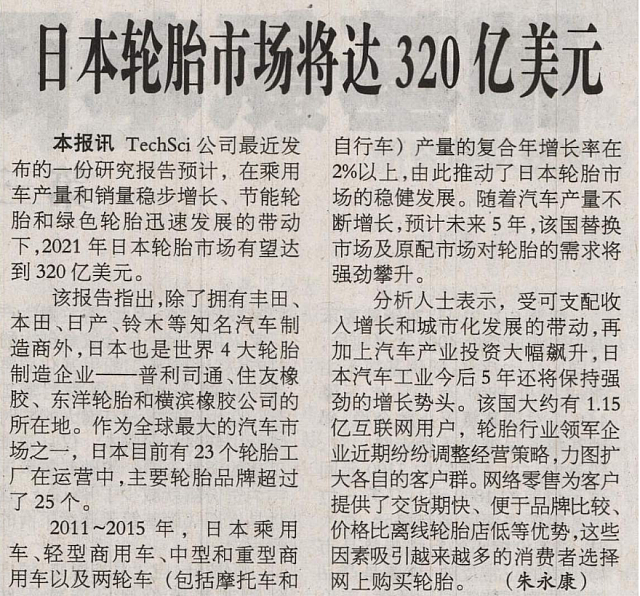 日本轮胎市场将达320亿美元

本报讯 TechSci公司最近发布的一份研究报告预计，在乘用车产量和销量稳步增长、节能轮胎和绿色轮胎迅速发展的带动下，2021年日本轮胎市场有望达到320亿美元。

该报告指出，除了拥有丰田、本田、日产、铃木等知名汽车制造商外，日本也是世界4大轮胎制造企业——普利司通、住友橡胶、东洋轮胎和横滨橡胶公司的所在地。作为全球最大的汽车市场之一，日本目前有23个轮胎工厂在运营中，主要轮胎品牌超过了25个。

2011~2015年，日本乘用车、轻型商用车、中型和重型商用车以及两轮车（包括摩托车和自行车）产量的复合年增长率在2%以上，由此推动了日本轮胎市场的稳健发展。随着汽车产量不断增长，预计未来5年，该国替换市场及原配市场对轮胎的需求将强劲攀升。

分析人士表示，受可支配收入增长和城市化发展的带动，再加上汽车产业投资大幅飙升，日本汽车工业今后5年还将保持强劲的增长势头。该国大约有1.15亿互联网用户，轮胎行业领军企业近期纷纷调整经营策略，力图扩大各自的客户群。网络零售为客户提供了交货期快、便于品牌比较、价格比离线轮胎店低等优势，这些因素吸引越来越多的消费者选择网上购买轮胎。 （朱永康）